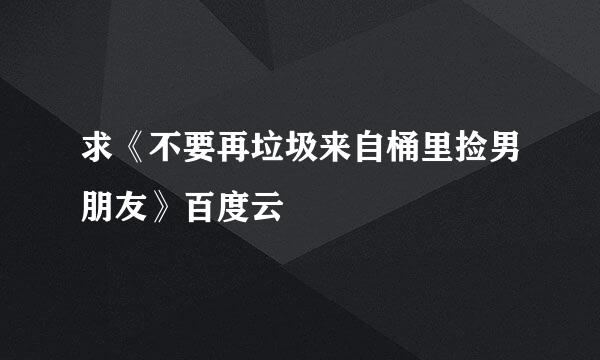 求《不要再垃圾来自桶里捡男朋友》百度云